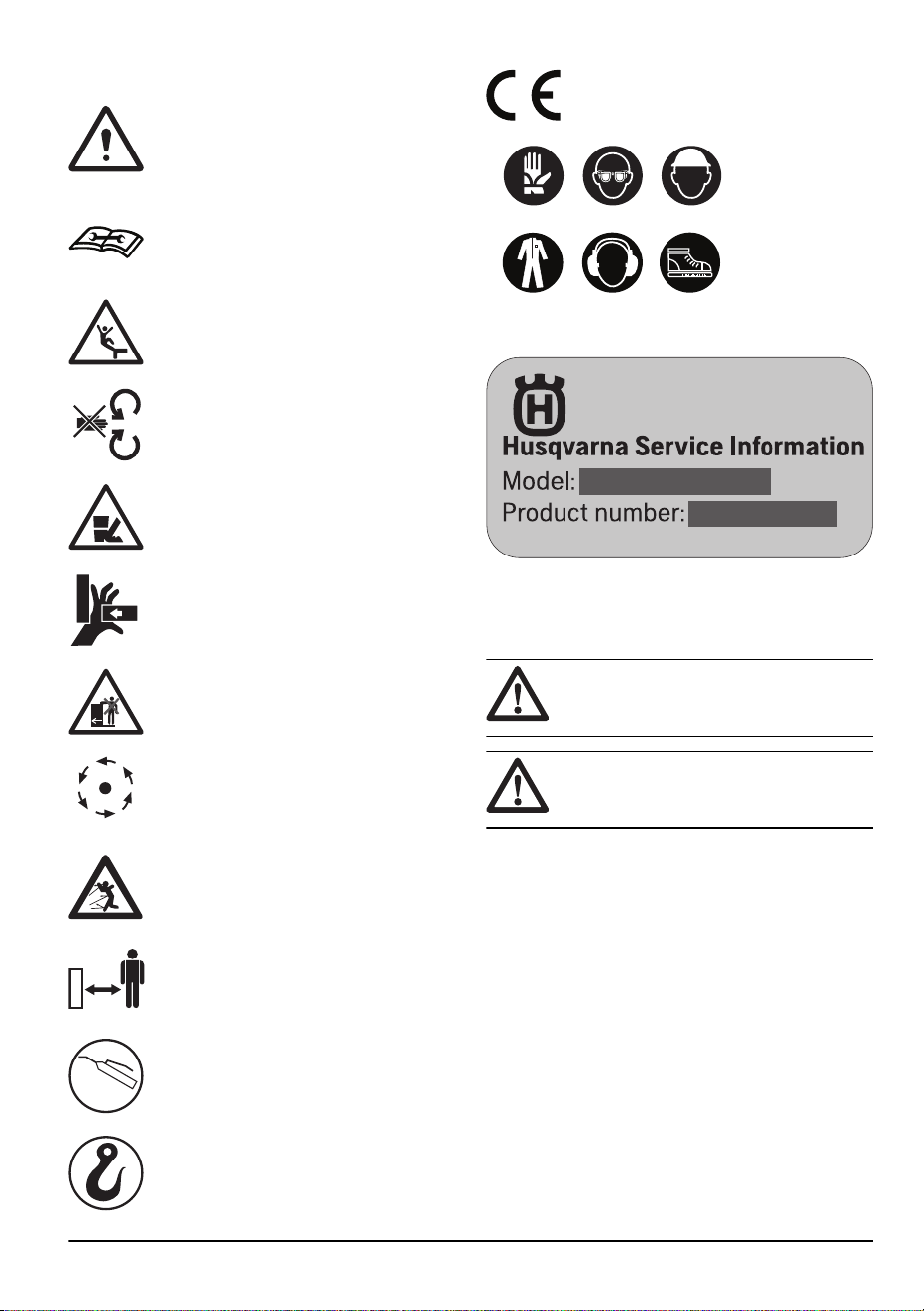 CE

Husqvarna Service Information
Model:
Product number: